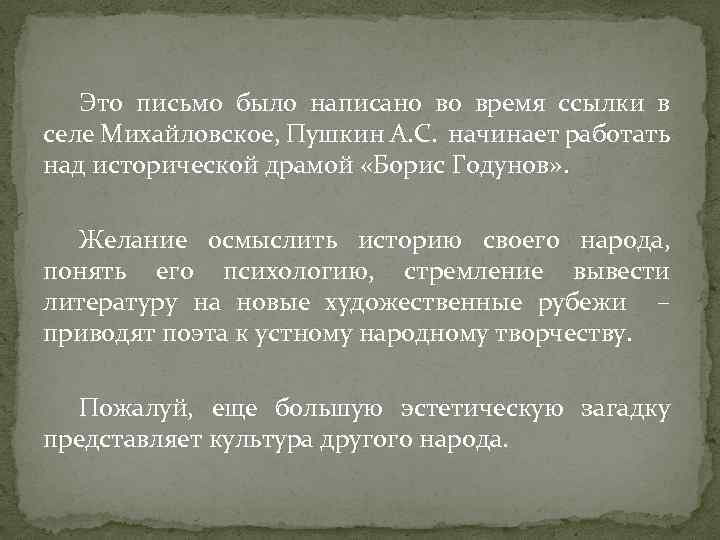 Это письмо было написано во время ссылки в селе Михайловское, Пушкин А.С. начинает работать над исторической драмой «Борис Годунов».

Желание осмыслить историю своего народа, понять его психологию, стремление вывести литературу на новые художественные рубежи – приводят поэта к устному народному творчеству.

Пожалуй, еще большую эстетическую загадку представляет культура другого народа.